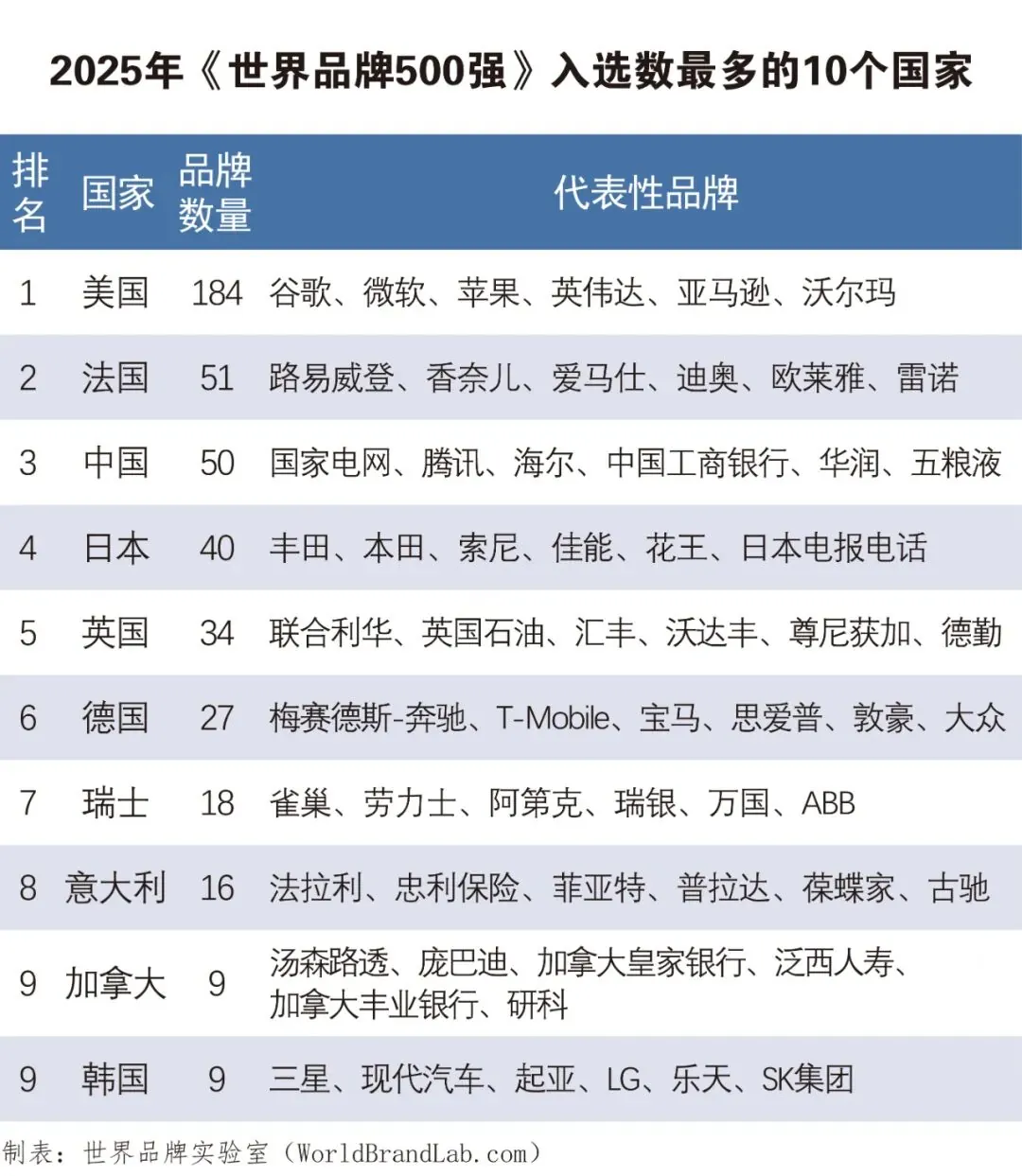 2025年《世界品牌500强》入选数最多的10个国家

| 排名 | 国家 | 品牌数量 | 代表性品牌 |
|---|---|---|---|
| 1 | 美国 | 184 | 谷歌、微软、苹果、英伟达、亚马逊、沃尔玛 |
| 2 | 法国 | 51 | 路易威登、香奈儿、爱马仕、迪奥、欧莱雅、雷诺 |
| 3 | 中国 | 50 | 国家电网、腾讯、海尔、中国工商银行、华润、五粮液 |
| 4 | 日本 | 40 | 丰田、本田、索尼、佳能、花王、日本电报电话 |
| 5 | 英国 | 34 | 联合利华、英国石油、汇丰、沃达丰、尊尼获加、德勤 |
| 6 | 德国 | 27 | 梅赛德斯-奔驰、T-Mobile、宝马、思爱普、敦豪、大众 |
| 7 | 瑞士 | 18 | 雀巢、劳力士、阿第克、瑞银、万国、ABB |
| 8 | 意大利 | 16 | 法拉利、忠利保险、菲亚特、普拉达、葆蝶家、古驰 |
| 9 | 加拿大 | 9 | 汤森路透、庞巴迪、加拿大皇家银行、泛西人寿、加拿大丰业银行、研科 |
| 9 | 韩国 | 9 | 三星、现代汽车、起亚、LG、乐天、SK集团 |

制表：世界品牌实验室（WorldBrandLab.com）